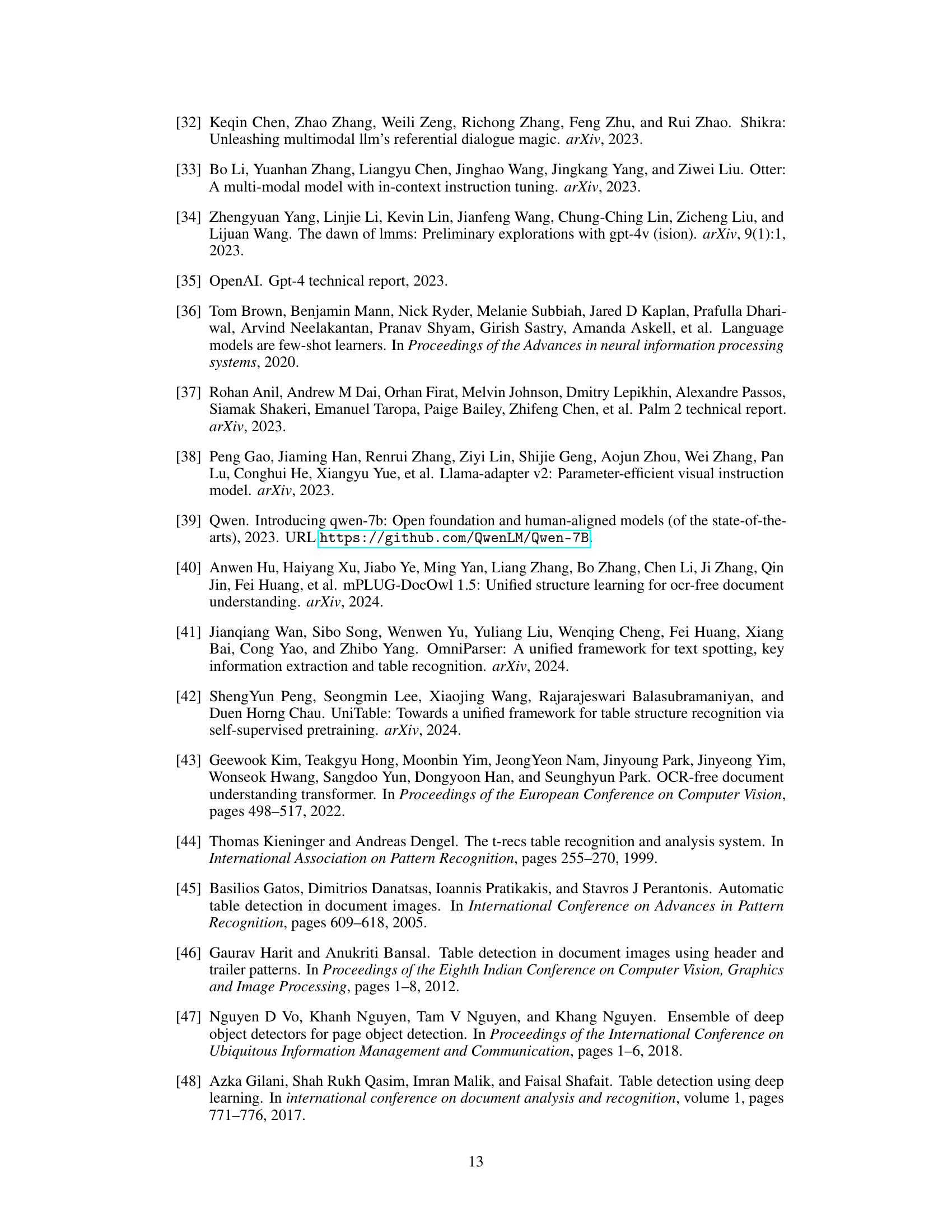 [32] Keqin Chen, Zhao Zhang, Weili Zeng, Richong Zhang, Feng Zhu, and Rui Zhao. Shikra: Unleashing multimodal llm's referential dialogue magic. arXiv, 2023.

[33] Bo Li, Yuanhan Zhang, Liangyu Chen, Jinghao Wang, Jingkang Yang, and Ziwei Liu. Otter: A multi-modal model with in-context instruction tuning. arXiv, 2023.

[34] Zhengyuan Yang, Linjie Li, Kevin Lin, Jianfeng Wang, Chung-Ching Lin, Zicheng Liu, and Lijuan Wang. The dawn of lmms: Preliminary explorations with gpt-4v (ision). arXiv, 9(1):1, 2023.

[35] OpenAI. Gpt-4 technical report, 2023.

[36] Tom Brown, Benjamin Mann, Nick Ryder, Melanie Subbiah, Jared D Kaplan, Prafulla Dhariwal, Arvind Neelakantan, Pranav Shyam, Girish Sastry, Amanda Askell, et al. Language models are few-shot learners. In Proceedings of the Advances in neural information processing systems, 2020.

[37] Rohan Anil, Andrew M Dai, Orhan Firat, Melvin Johnson, Dmitry Lepikhin, Alexandre Passos, Siamak Shakeri, Emanuel Taropa, Paige Bailey, Zhifeng Chen, et al. Palm 2 technical report. arXiv, 2023.

[38] Peng Gao, Jiaming Han, Renrui Zhang, Ziyi Lin, Shijie Geng, Aojun Zhou, Wei Zhang, Pan Lu, Conghui He, Xiangyu Yue, et al. Llama-adapter v2: Parameter-efficient visual instruction model. arXiv, 2023.

[39] Qwen. Introducing qwen-7b: Open foundation and human-aligned models (of the state-of-the-arts), 2023. URL https://github.com/QwenLM/Qwen-7B.

[40] Anwen Hu, Haiyang Xu, Jiabo Ye, Ming Yan, Liang Zhang, Bo Zhang, Chen Li, Ji Zhang, Qin Jin, Fei Huang, et al. mPLUG-DocOwl 1.5: Unified structure learning for ocr-free document understanding. arXiv, 2024.

[41] Jianqiang Wan, Sibo Song, Wenwen Yu, Yuliang Liu, Wenqing Cheng, Fei Huang, Xiang Bai, Cong Yao, and Zhibo Yang. OmniParser: A unified framework for text spotting, key information extraction and table recognition. arXiv, 2024.

[42] ShengYun Peng, Seongmin Lee, Xiaojing Wang, Rajarajeswari Balasubramaniyan, and Duen Horng Chau. UniTable: Towards a unified framework for table structure recognition via self-supervised pretraining. arXiv, 2024.

[43] Geewook Kim, Teakgyu Hong, Moonbin Yim, JeongYeon Nam, Jinyoung Park, Jinyeong Yim, Wonseok Hwang, Sangdoo Yun, Dongyoon Han, and Seunghyun Park. OCR-free document understanding transformer. In Proceedings of the European Conference on Computer Vision, pages 498–517, 2022.

[44] Thomas Kieninger and Andreas Dengel. The t-recs table recognition and analysis system. In International Association on Pattern Recognition, pages 255–270, 1999.

[45] Basilios Gatos, Dimitrios Danatsas, Ioannis Pratikakis, and Stavros J Perantonis. Automatic table detection in document images. In International Conference on Advances in Pattern Recognition, pages 609–618, 2005.

[46] Gaurav Harit and Anukriti Bansal. Table detection in document images using header and trailer patterns. In Proceedings of the Eighth Indian Conference on Computer Vision, Graphics and Image Processing, pages 1–8, 2012.

[47] Nguyen D Vo, Khanh Nguyen, Tam V Nguyen, and Khang Nguyen. Ensemble of deep object detectors for page object detection. In Proceedings of the International Conference on Ubiquitous Information Management and Communication, pages 1–6, 2018.

[48] Azka Gilani, Shah Rukh Qasim, Imran Malik, and Faisal Shafait. Table detection using deep learning. In international conference on document analysis and recognition, volume 1, pages 771–776, 2017.

13